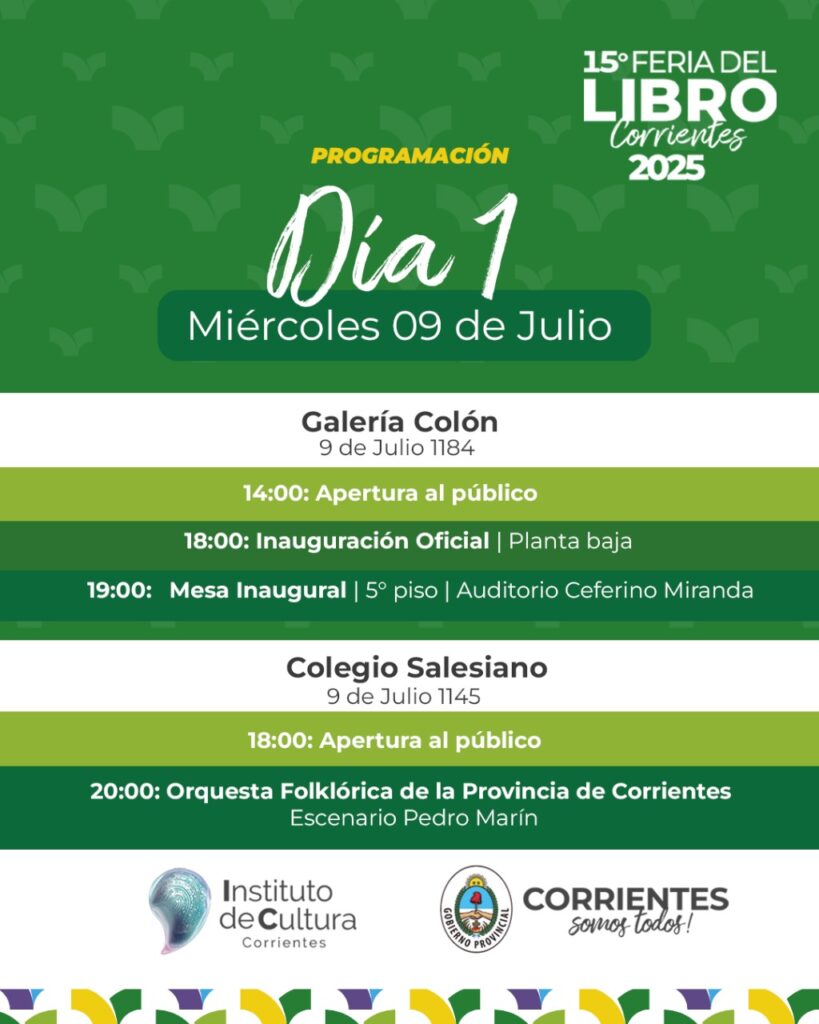 15° FERIA DEL LIBRO Corrientes 2025

PROGRAMACIÓN

Día 1

Miércoles 09 de Julio

Galería Colón
9 de Julio 1184

14:00: Apertura al público

18:00: Inauguración Oficial | Planta baja

19:00: Mesa Inaugural | 5° piso | Auditorio Ceferino Miranda

Colegio Salesiano
9 de Julio 1145

18:00: Apertura al público

20:00: Orquesta Folklórica de la Provincia de Corrientes
Escenario Pedro Marín

Instituto de Cultura
Corrientes

GOBIERNO PROVINCIAL

CORRIENTES
somos todos!